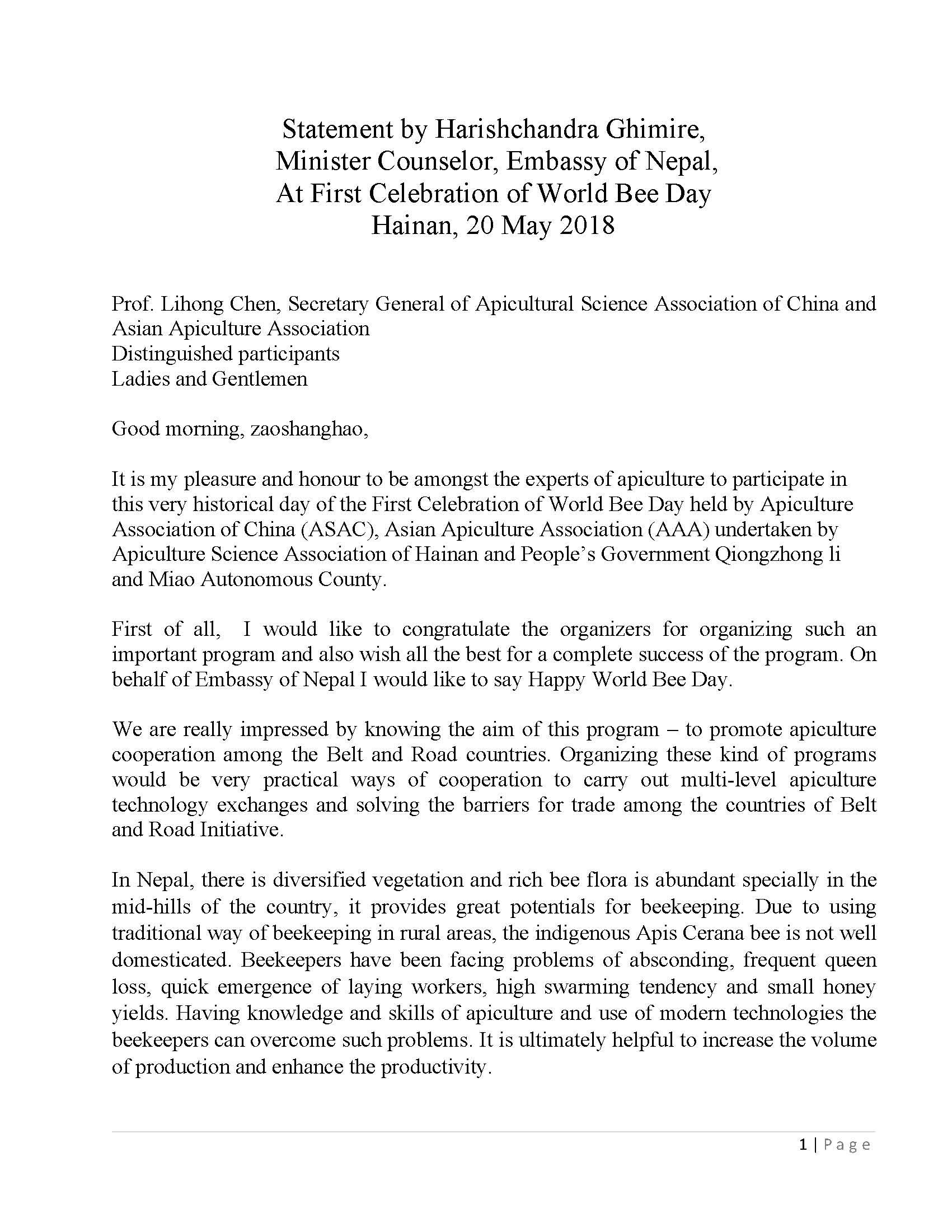 Statement by Harishchandra Ghimire,
Minister Counselor, Embassy of Nepal,
At First Celebration of World Bee Day
Hainan, 20 May 2018

Prof. Lihong Chen, Secretary General of Apicultural Science Association of China and Asian Apiculture Association
Distinguished participants
Ladies and Gentlemen

Good morning, zaoshanghao,

It is my pleasure and honour to be amongst the experts of apiculture to participate in this very historical day of the First Celebration of World Bee Day held by Apiculture Association of China (ASAC), Asian Apiculture Association (AAA) undertaken by Apiculture Science Association of Hainan and People's Government Qiongzhong li and Miao Autonomous County.

First of all, I would like to congratulate the organizers for organizing such an important program and also wish all the best for a complete success of the program. On behalf of Embassy of Nepal I would like to say Happy World Bee Day.

We are really impressed by knowing the aim of this program – to promote apiculture cooperation among the Belt and Road countries. Organizing these kind of programs would be very practical ways of cooperation to carry out multi-level apiculture technology exchanges and solving the barriers for trade among the countries of Belt and Road Initiative.

In Nepal, there is diversified vegetation and rich bee flora is abundant specially in the mid-hills of the country, it provides great potentials for beekeeping. Due to using traditional way of beekeeping in rural areas, the indigenous Apis Cerana bee is not well domesticated. Beekeepers have been facing problems of absconding, frequent queen loss, quick emergence of laying workers, high swarming tendency and small honey yields. Having knowledge and skills of apiculture and use of modern technologies the beekeepers can overcome such problems. It is ultimately helpful to increase the volume of production and enhance the productivity.

1 | Page